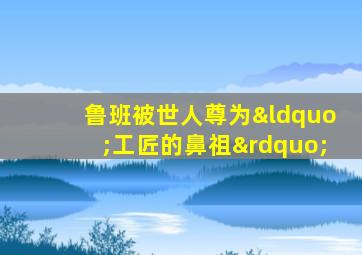 鲁班被世人尊为&ldquo;工匠的鼻祖&rdquo;